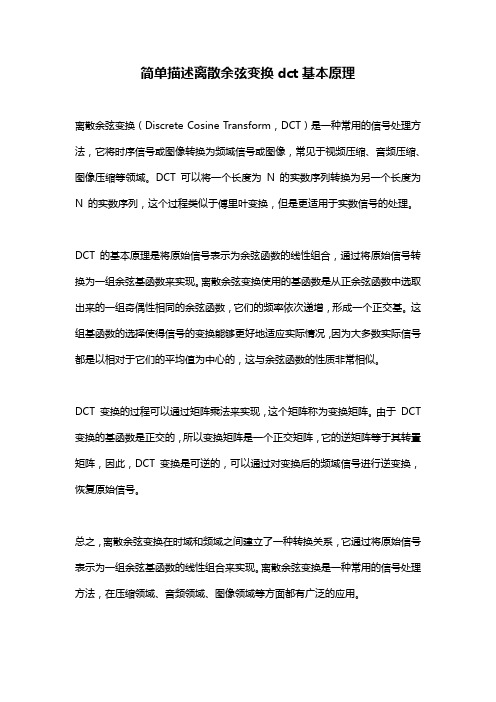 简单描述离散余弦变换 dct 基本原理

离散余弦变换（Discrete Cosine Transform，DCT）是一种常用的信号处理方法，它将时序信号或图像转换为频域信号或图像，常见于视频压缩、音频压缩、图像压缩等领域。DCT 可以将一个长度为 N 的实数序列转换为另一个长度为 N 的实数序列，这个过程类似于傅里叶变换，但是更适用于实数信号的处理。

DCT 的基本原理是将原始信号表示为余弦函数的线性组合，通过将原始信号转换为一组余弦基函数来实现。离散余弦变换使用的基函数是从正余弦函数中选取出来的一组奇偶性相同的余弦函数，它们的频率依次递增，形成一个正交基。这组基函数的选择使得信号的变换能够更好地适应实际情况，因为大多数实际信号都是以相对于它们的平均值为中心的，这与余弦函数的性质非常相似。

DCT 变换的过程可以通过矩阵乘法来实现，这个矩阵称为变换矩阵。由于 DCT 变换的基函数是正交的，所以变换矩阵是一个正交矩阵，它的逆矩阵等于其转置矩阵，因此，DCT 变换是可逆的，可以通过对变换后的频域信号进行逆变换，恢复原始信号。

总之，离散余弦变换在时域和频域之间建立了一种转换关系，它通过将原始信号表示为一组余弦基函数的线性组合来实现。离散余弦变换是一种常用的信号处理方法，在压缩领域、音频领域、图像领域等方面都有广泛的应用。